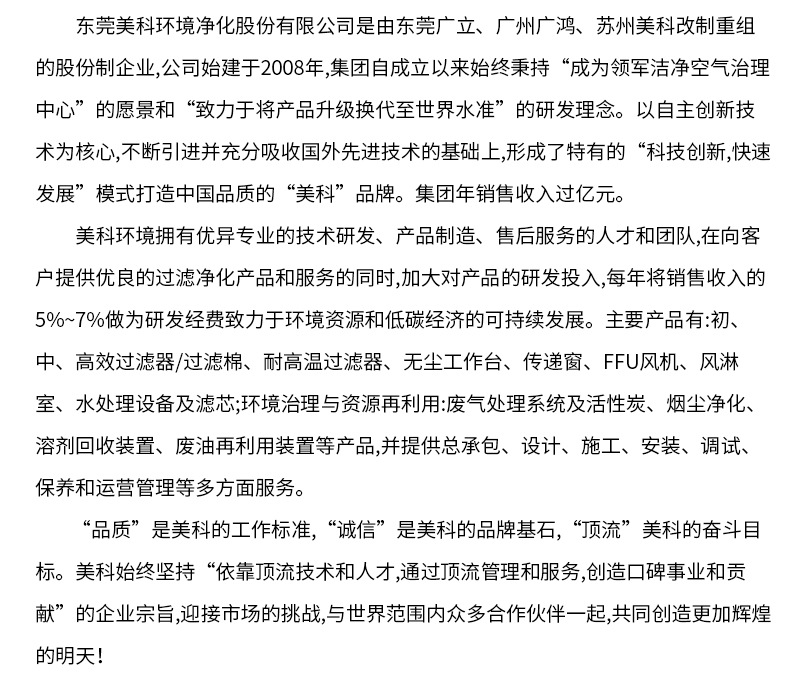 东莞美科环境净化股份有限公司是由东莞广立、广州广鸿、苏州美科改制重组的股份制企业,公司始建于2008年,集团自成立以来始终秉持“成为领军洁净空气治理中心”的愿景和“致力于将产品升级换代至世界水准”的研发理念。以自主创新技术为核心,不断引进并充分吸收国外先进技术的基础上,形成了特有的“科技创新,快速发展”模式打造中国品质的“美科”品牌。集团年销售收入过亿元。

美科环境拥有优异专业的技术研发、产品制造、售后服务的人才和团队,在向客户提供优良的过滤净化产品和服务的同时,加大对产品的研发投入,每年将销售收入的5%~7%做为研发经费致力于环境资源和低碳经济的可持续发展。主要产品有:初、中、高效过滤器/过滤棉、耐高温过滤器、无尘工作台、传递窗、FFU风机、风淋室、水处理设备及滤芯;环境治理与资源再利用:废气处理系统及活性炭、烟尘净化、溶剂回收装置、废油再利用装置等产品,并提供总承包、设计、施工、安装、调试、保养和运营管理等多方面服务。

“品质”是美科的工作标准,“诚信”是美科的品牌基石,“顶流”美科的奋斗目标。美科始终坚持“依靠顶流技术和人才,通过顶流管理和服务,创造口碑事业和贡献”的企业宗旨,迎接市场的挑战,与世界范围内众多合作伙伴一起,共同创造更加辉煌的明天!